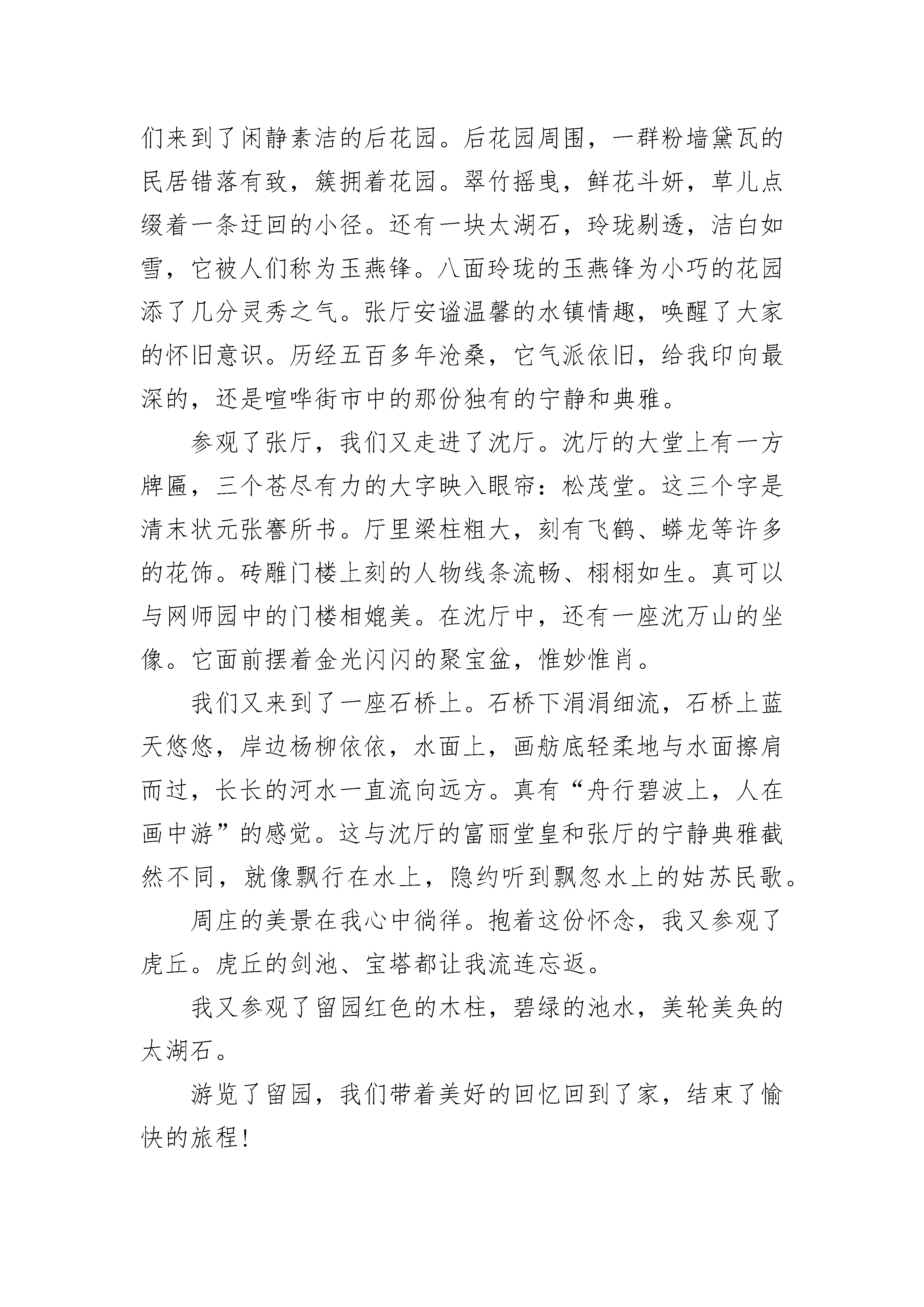 们来到了闲静素洁的后花园。后花园周围，一群粉墙黛瓦的民居错落有致，簇拥着花园。翠竹摇曳，鲜花斗妍，草儿点缀着一条迂回的小径。还有一块太湖石，玲珑剔透，洁白如雪，它被人们称为玉燕锋。八面玲珑的玉燕锋为小巧的花园添了几分灵秀之气。张厅安谧温馨的水镇情趣，唤醒了大家的怀旧意识。历经五百多年沧桑，它气派依旧，给我印向最深的，还是喧哗街市中的那份独有的宁静和典雅。

参观了张厅，我们又走进了沈厅。沈厅的大堂上有一方牌匾，三个苍尽有力的大字映入眼帘：松茂堂。这三个字是清末状元张謇所书。厅里梁柱粗大，刻有飞鹤、蟒龙等许多的花饰。砖雕门楼上刻的人物线条流畅、栩栩如生。真可以与网师园中的门楼相媲美。在沈厅中，还有一座沈万山的坐像。它面前摆着金光闪闪的聚宝盆，惟妙惟肖。

我们又来到了一座石桥上。石桥下涓涓细流，石桥上蓝天悠悠，岸边杨柳依依，水面上，画舫底轻柔地与水面擦肩而过，长长的河水一直流向远方。真有“舟行碧波上，人在画中游”的感觉。这与沈厅的富丽堂皇和张厅的宁静典雅截然不同，就像飘行在水上，隐约听到飘忽水上的姑苏民歌。

周庄的美景在我心中徜徉。抱着这份怀念，我又参观了虎丘。虎丘的剑池、宝塔都让我流连忘返。

我又参观了留园红色的木柱，碧绿的池水，美轮美奂的太湖石。

游览了留园，我们带着美好的回忆回到了家，结束了愉快的旅程！